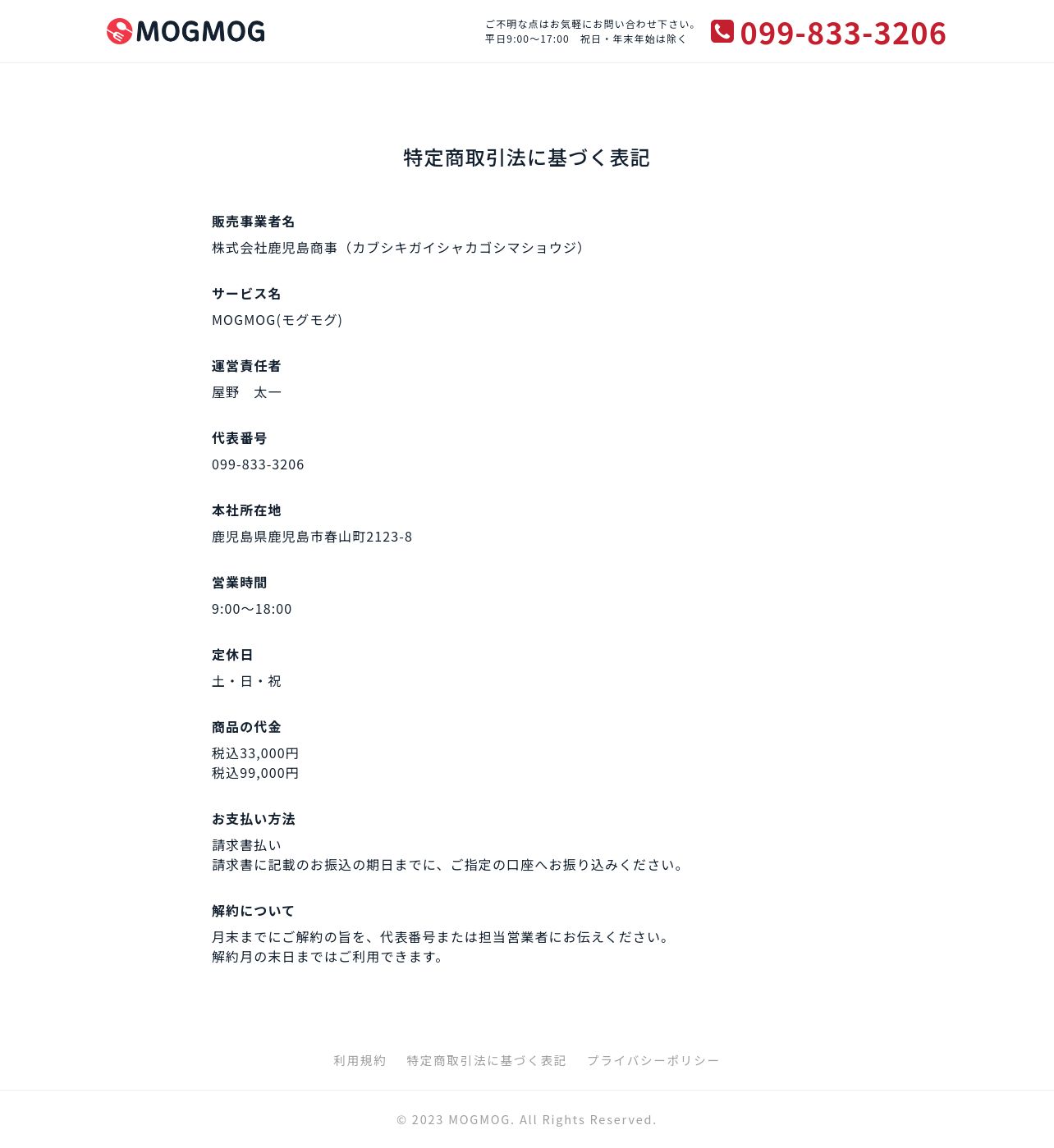 MOGMOG

ご不明な点はお気軽にお問い合わせ下さい。
平日9:00〜17:00　祝日・年末年始は除く

099-833-3206

特定商取引法に基づく表記

販売事業者名
株式会社鹿児島商事（カブシキガイシャカゴシマショウジ）

サービス名
MOGMOG(モグモグ)

運営責任者
屋野　太一

代表番号
099-833-3206

本社所在地
鹿児島県鹿児島市春山町2123-8

営業時間
9:00〜18:00

定休日
土・日・祝

商品の代金
税込33,000円
税込99,000円

お支払い方法
請求書払い
請求書に記載のお振込の期日までに、ご指定の口座へお振り込みください。

解約について
月末までにご解約の旨を、代表番号または担当営業者にお伝えください。
解約月の末日まではご利用できます。

利用規約　特定商取引法に基づく表記　プライバシーポリシー

© 2023 MOGMOG. All Rights Reserved.